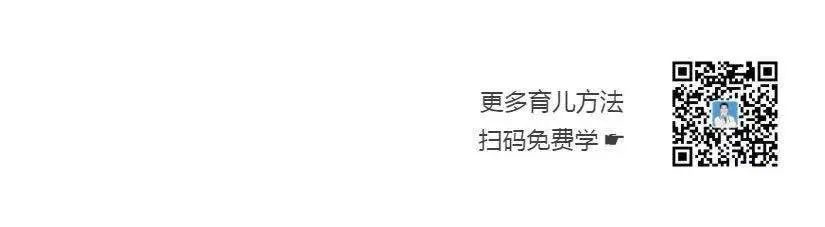 更多育儿方法
扫码免费学 ☛